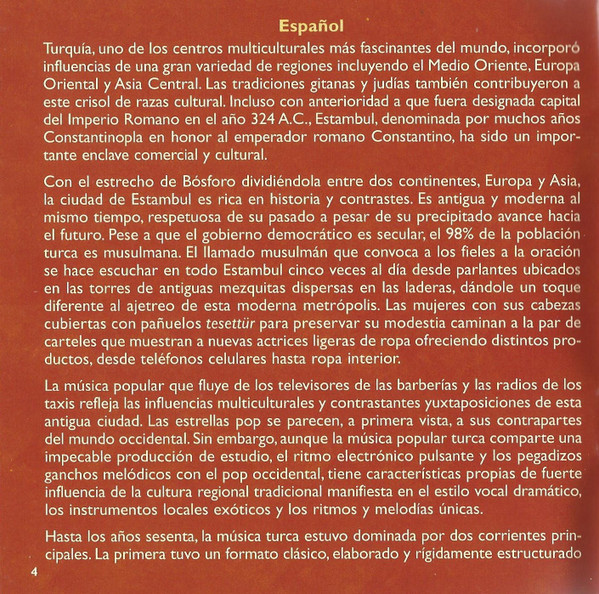 Español

Turquía, uno de los centros multiculturales más fascinantes del mundo, incorporó influencias de una gran variedad de regiones incluyendo el Medio Oriente, Europa Oriental y Asia Central. Las tradiciones gitanas y judías también contribuyeron a este crisol de razas cultural. Incluso con anterioridad a que fuera designada capital del Imperio Romano en el año 324 A.C., Estambul, denominada por muchos años Constantinopla en honor al emperador romano Constantino, ha sido un importante enclave comercial y cultural.

Con el estrecho de Bósforo dividiéndola entre dos continentes, Europa y Asia, la ciudad de Estambul es rica en historia y contrastes. Es antigua y moderna al mismo tiempo, respetuosa de su pasado a pesar de su precipitado avance hacia el futuro. Pese a que el gobierno democrático es secular, el 98% de la población turca es musulmana. El llamado musulmán que convoca a los fieles a la oración se hace escuchar en todo Estambul cinco veces al día desde parlantes ubicados en las torres de antiguas mezquitas dispersas en las laderas, dándole un toque diferente al ajetreo de esta moderna metrópolis. Las mujeres con sus cabezas cubiertas con pañuelos tesettür para preservar su modestia caminan a la par de carteles que muestran a nuevas actrices ligeras de ropa ofreciendo distintos productos, desde teléfonos celulares hasta ropa interior.

La música popular que fluye de los televisores de las barberías y las radios de los taxis refleja las influencias multiculturales y contrastantes yuxtaposiciones de esta antigua ciudad. Las estrellas pop se parecen, a primera vista, a sus contrapartes del mundo occidental. Sin embargo, aunque la música popular turca comparte una impecable producción de estudio, el ritmo electrónico pulsante y los pegadizos ganchos melódicos con el pop occidental, tiene características propias de fuerte influencia de la cultura regional tradicional manifiesta en el estilo vocal dramático, los instrumentos locales exóticos y los ritmos y melodías únicas.

Hasta los años sesenta, la música turca estuvo dominada por dos corrientes principales. La primera tuvo un formato clásico, elaborado y rígidamente estructurado

4